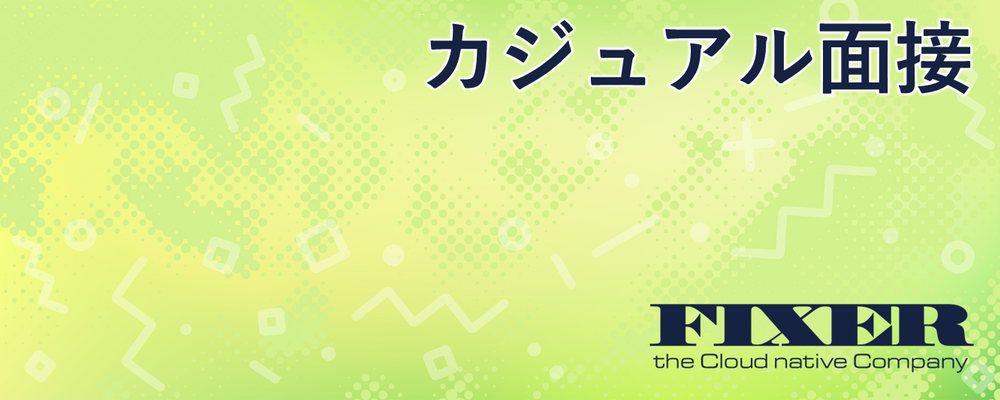 カジュアル面接

FIXER
the Cloud native Company